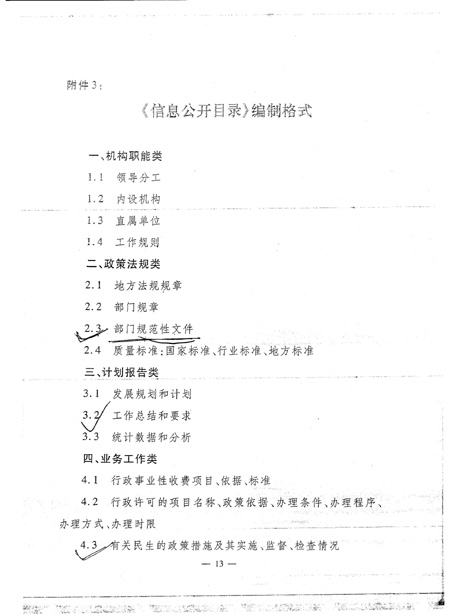 附件3：

《信息公开目录》编制格式

一、机构职能类

1.1　领导分工

1.2　内设机构

1.3　直属单位

1.4　工作规则

二、政策法规类

2.1　地方法规规章

2.2　部门规章

2.3　部门规范性文件

2.4　质量标准：国家标准、行业标准、地方标准

三、计划报告类

3.1　发展规划和计划

3.2　工作总结和要求

3.3　统计数据和分析

四、业务工作类

4.1　行政事业性收费项目、依据、标准

4.2　行政许可的项目名称、政策依据、办理条件、办理程序、办理方式、办理时限

4.3　有关民生的政策措施及其实施、监督、检查情况

— 13 —